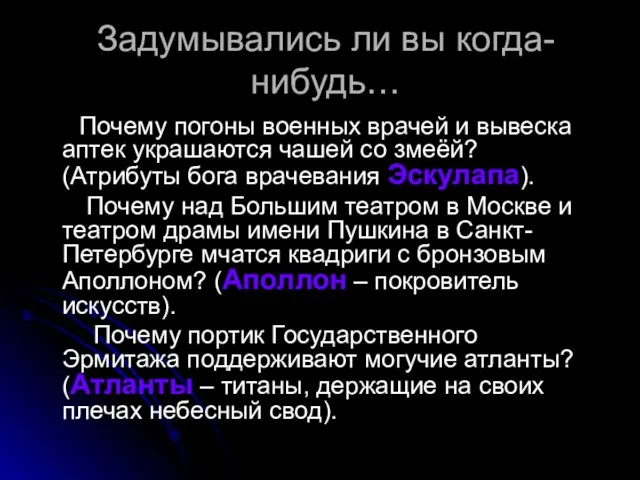 Задумывались ли вы когда-нибудь…

Почему погоны военных врачей и вывеска аптек украшаются чашей со змеёй? (Атрибуты бога врачевания Эскулапа).

Почему над Большим театром в Москве и театром драмы имени Пушкина в Санкт-Петербурге мчатся квадриги с бронзовым Аполлоном? (Аполлон – покровитель искусств).

Почему портик Государственного Эрмитажа поддерживают могучие атланты? (Атланты – титаны, держащие на своих плечах небесный свод).